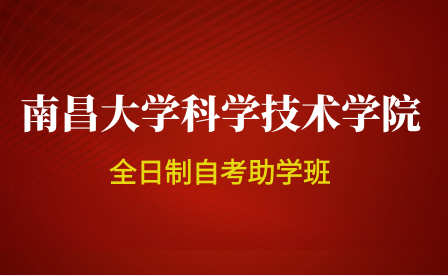 南昌大学科学技术学院

全日制自考助学班